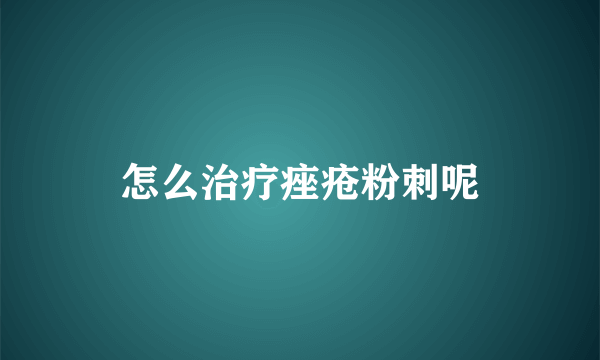 怎么治疗痤疮粉刺呢